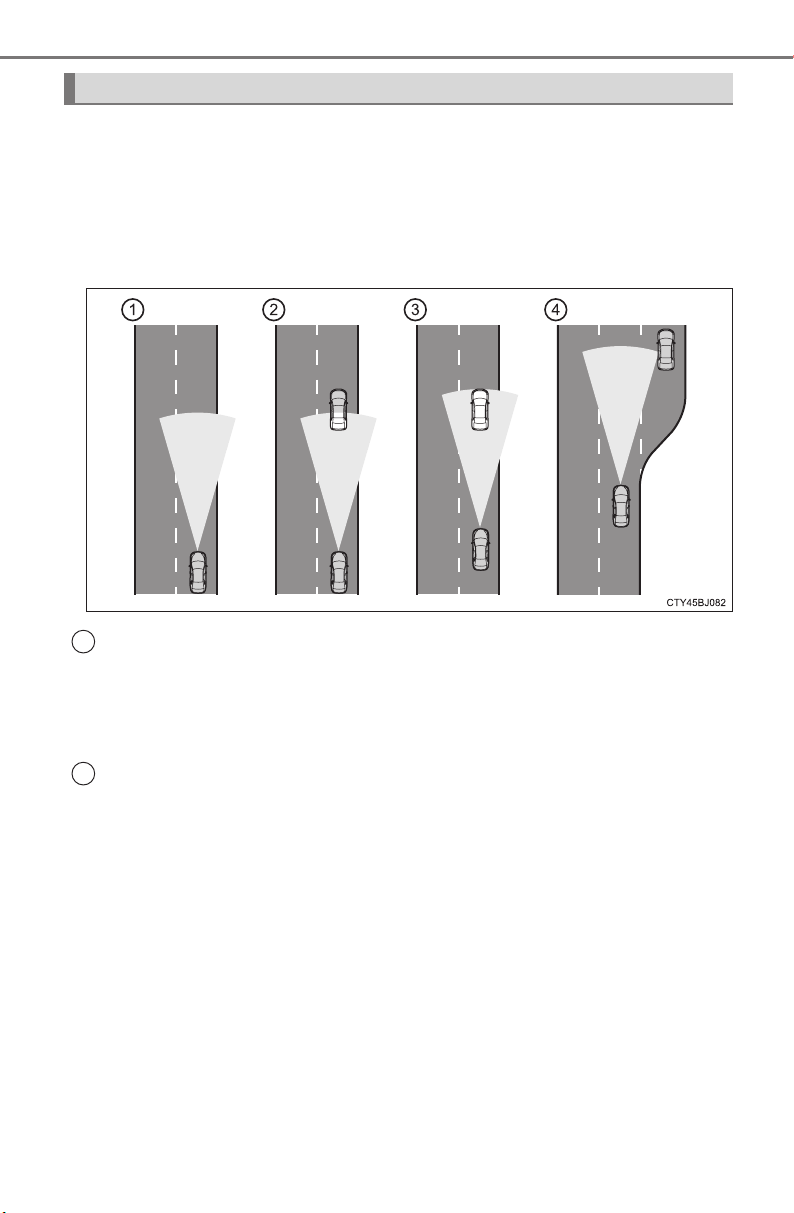 1

2

3

4

CTY45BJ082